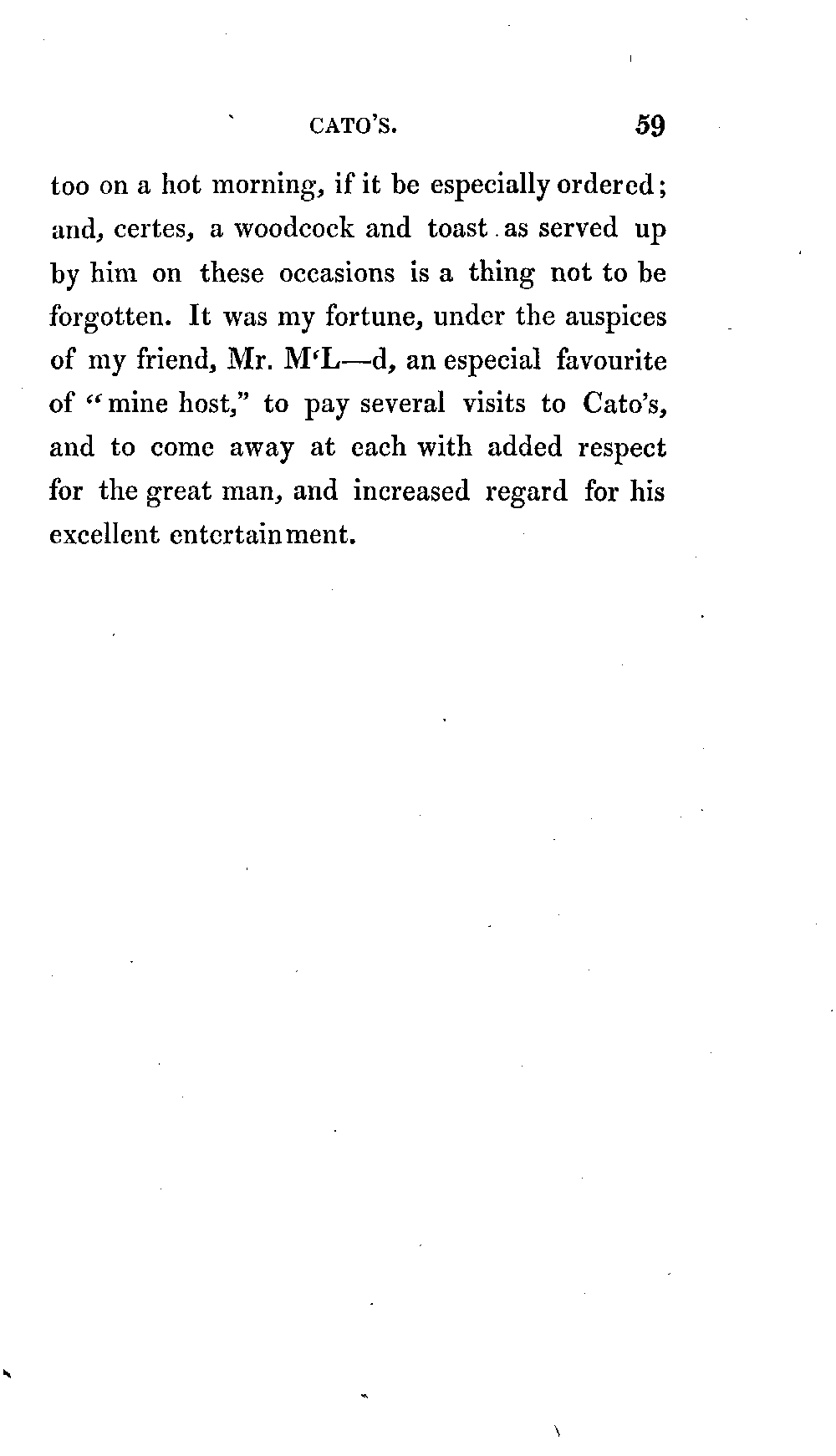 CATO'S. 59

too on a hot morning, if it be especially ordered; and, certes, a woodcock and toast as served up by him on these occasions is a thing not to be forgotten. It was my fortune, under the auspices of my friend, Mr. M'L—d, an especial favourite of "mine host," to pay several visits to Cato's, and to come away at each with added respect for the great man, and increased regard for his excellent entertainment.